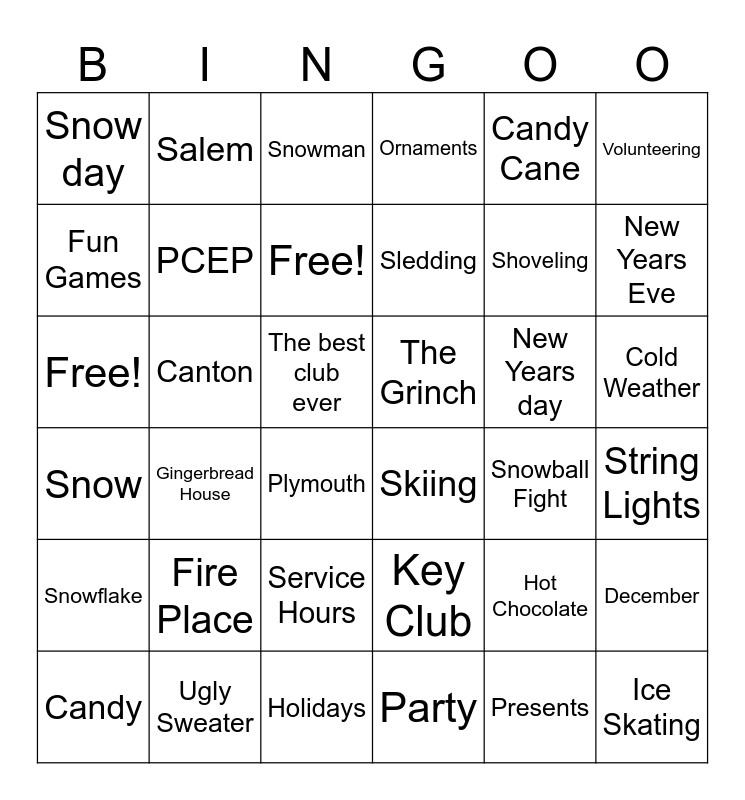 | B | I | N | G | O | O |
|---|---|---|---|---|---|
| Snow day | Salem | Snowman | Ornaments | Candy Cane | Volunteering |
| Fun Games | PCEP | Free! | Sledding | Shoveling | New Years Eve |
| Free! | Canton | The best club ever | The Grinch | New Years day | Cold Weather |
| Snow | Gingerbread House | Plymouth | Skiing | Snowball Fight | String Lights |
| Snowflake | Fire Place | Service Hours | Key Club | Hot Chocolate | December |
| Candy | Ugly Sweater | Holidays | Party | Presents | Ice Skating |